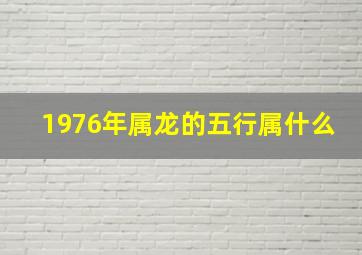 1976年属龙的五行属什么